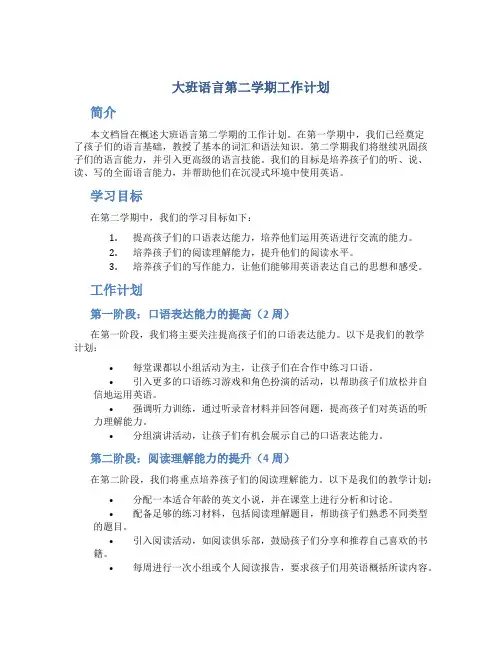 大班语言第二学期工作计划

简介

本文档旨在概述大班语言第二学期的工作计划。在第一学期中，我们已经奠定了孩子们的语言基础，教授了基本的词汇和语法知识。第二学期我们将继续巩固孩子们的语言能力，并引入更高级的语言技能。我们的目标是培养孩子们的听、说、读、写的全面语言能力，并帮助他们在沉浸式环境中使用英语。

学习目标

在第二学期中，我们的学习目标如下：

1. 提高孩子们的口语表达能力，培养他们运用英语进行交流的能力。
2. 培养孩子们的阅读理解能力，提升他们的阅读水平。
3. 培养孩子们的写作能力，让他们能够用英语表达自己的思想和感受。

工作计划

第一阶段：口语表达能力的提高（2 周）

在第一阶段，我们将主要关注提高孩子们的口语表达能力。以下是我们的教学计划：

• 每堂课都以小组活动为主，让孩子们在合作中练习口语。
• 引入更多的口语练习游戏和角色扮演的活动，以帮助孩子们放松并自信地运用英语。
• 强调听力训练，通过听录音材料并回答问题，提高孩子们对英语的听力理解能力。
• 分组演讲活动，让孩子们有机会展示自己的口语表达能力。

第二阶段：阅读理解能力的提升（4 周）

在第二阶段，我们将重点培养孩子们的阅读理解能力。以下是我们的教学计划：

• 分配一本适合年龄的英文小说，并在课堂上进行分析和讨论。
• 配备足够的练习材料，包括阅读理解题目，帮助孩子们熟悉不同类型的题目。
• 引入阅读活动，如阅读俱乐部，鼓励孩子们分享和推荐自己喜欢的书籍。
• 每周进行一次小组或个人阅读报告，要求孩子们用英语概括所读内容。